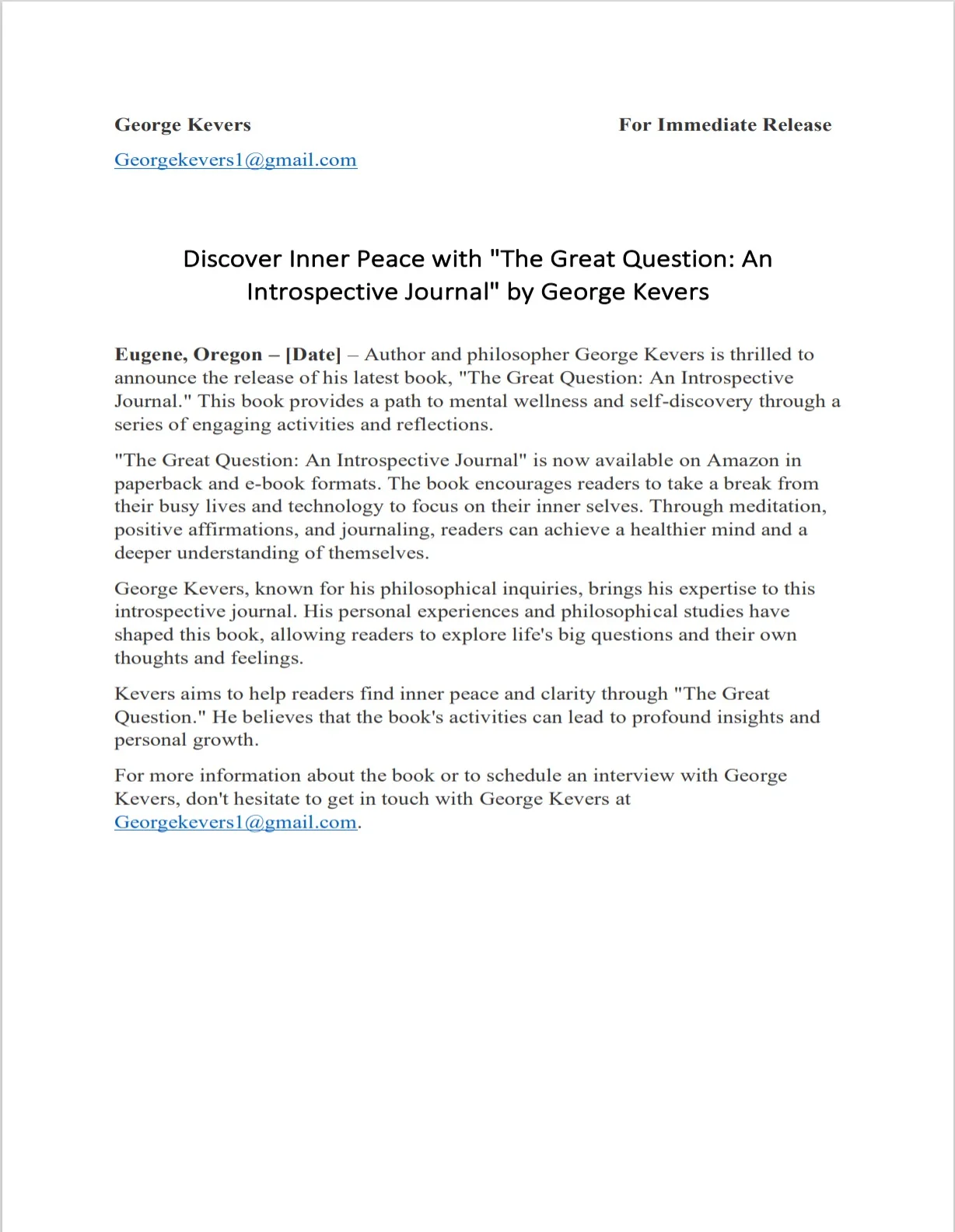 George Kevers

For Immediate Release

Georgekevers1@gmail.com

Discover Inner Peace with "The Great Question: An Introspective Journal" by George Kevers

Eugene, Oregon – [Date] – Author and philosopher George Kevers is thrilled to announce the release of his latest book, "The Great Question: An Introspective Journal." This book provides a path to mental wellness and self-discovery through a series of engaging activities and reflections.

"The Great Question: An Introspective Journal" is now available on Amazon in paperback and e-book formats. The book encourages readers to take a break from their busy lives and technology to focus on their inner selves. Through meditation, positive affirmations, and journaling, readers can achieve a healthier mind and a deeper understanding of themselves.

George Kevers, known for his philosophical inquiries, brings his expertise to this introspective journal. His personal experiences and philosophical studies have shaped this book, allowing readers to explore life's big questions and their own thoughts and feelings.

Kevers aims to help readers find inner peace and clarity through "The Great Question." He believes that the book's activities can lead to profound insights and personal growth.

For more information about the book or to schedule an interview with George Kevers, don't hesitate to get in touch with George Kevers at Georgekevers1@gmail.com.